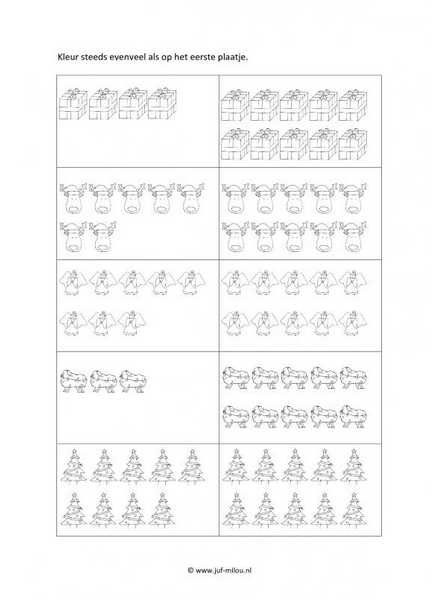 Kleur steeds evenveel als op het eerste plaatje.

© www.juf-milou.nl